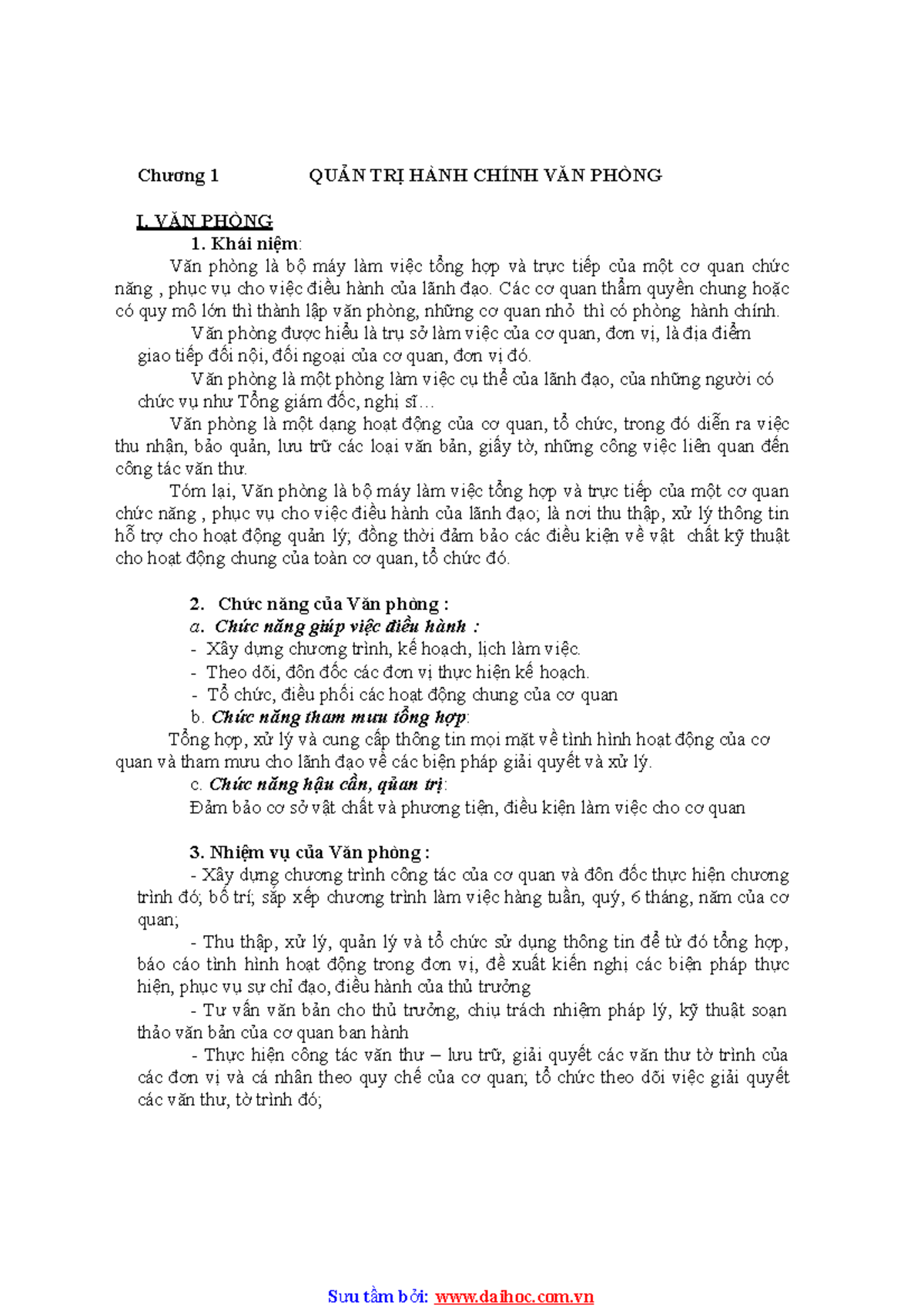 Chương 1 QUẢN TRỊ HÀNH CHÍNH VĂN PHÒNG

I. VĂN PHÒNG

1. Khái niệm:

Văn phòng là bộ máy làm việc tổng hợp và trực tiếp của một cơ quan chức năng , phục vụ cho việc điều hành của lãnh đạo. Các cơ quan thẩm quyền chung hoặc có quy mô lớn thì thành lập văn phòng, những cơ quan nhỏ thì có phòng hành chính.

Văn phòng được hiểu là trụ sở làm việc của cơ quan, đơn vị, là địa điểm giao tiếp đối nội, đối ngoại của cơ quan, đơn vị đó.

Văn phòng là một phòng làm việc cụ thể của lãnh đạo, của những người có chức vụ như Tổng giám đốc, nghị sĩ…

Văn phòng là một dạng hoạt động của cơ quan, tổ chức, trong đó diễn ra việc thu nhận, bảo quản, lưu trữ các loại văn bản, giấy tờ, những công việc liên quan đến công tác văn thư.

Tóm lại, Văn phòng là bộ máy làm việc tổng hợp và trực tiếp của một cơ quan chức năng , phục vụ cho việc điều hành của lãnh đạo; là nơi thu thập, xử lý thông tin hỗ trợ cho hoạt động quản lý; đồng thời đảm bảo các điều kiện về vật chất kỹ thuật cho hoạt động chung của toàn cơ quan, tổ chức đó.

2. Chức năng của Văn phòng :

a. Chức năng giúp việc điều hành :

- Xây dựng chương trình, kế hoạch, lịch làm việc.
- Theo dõi, đôn đốc các đơn vị thực hiện kế hoạch.
- Tổ chức, điều phối các hoạt động chung của cơ quan

b. Chức năng tham mưu tổng hợp:

Tổng hợp, xử lý và cung cấp thông tin mọi mặt về tình hình hoạt động của cơ quan và tham mưu cho lãnh đạo về các biện pháp giải quyết và xử lý.

c. Chức năng hậu cần, quản trị:

Đảm bảo cơ sở vật chất và phương tiện, điều kiện làm việc cho cơ quan

3. Nhiệm vụ của Văn phòng :

- Xây dựng chương trình công tác của cơ quan và đôn đốc thực hiện chương trình đó; bố trí, sắp xếp chương trình làm việc hàng tuần, quý, 6 tháng, năm của cơ quan;

- Thu thập, xử lý, quản lý và tổ chức sử dụng thông tin để từ đó tổng hợp, báo cáo tình hình hoạt động trong đơn vị, đề xuất kiến nghị các biện pháp thực hiện, phục vụ sự chỉ đạo, điều hành của thủ trưởng

- Tư vấn văn bản cho thủ trưởng, chịu trách nhiệm pháp lý, kỹ thuật soạn thảo văn bản của cơ quan ban hành

- Thực hiện công tác văn thư – lưu trữ, giải quyết các văn thư tờ trình của các đơn vị và cá nhân theo quy chế của cơ quan; tổ chức theo dõi việc giải quyết các văn thư, tờ trình đó;

Sưu tầm bởi: www.daihoc.com.vn